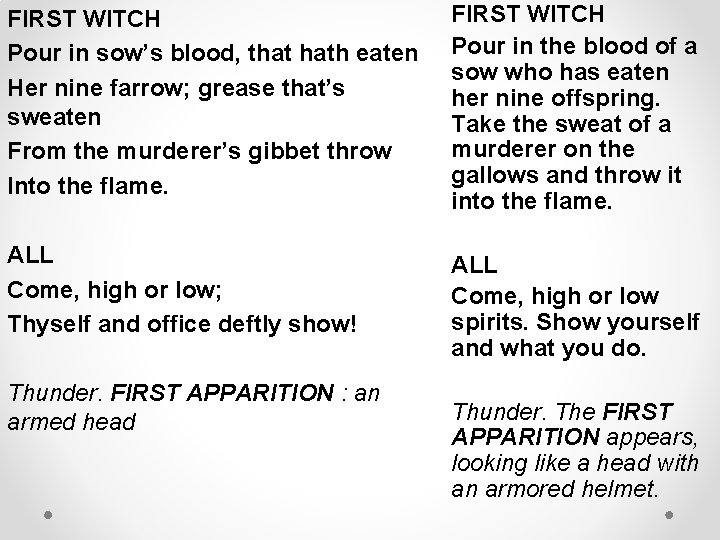 FIRST WITCH
Pour in sow's blood, that hath eaten
Her nine farrow; grease that's sweaten
From the murderer's gibbet throw
Into the flame.

ALL
Come, high or low;
Thyself and office deftly show!

Thunder. FIRST APPARITION : an armed head

FIRST WITCH
Pour in the blood of a sow who has eaten her nine offspring. Take the sweat of a murderer on the gallows and throw it into the flame.

ALL
Come, high or low spirits. Show yourself and what you do.

Thunder. The FIRST APPARITION appears, looking like a head with an armored helmet.